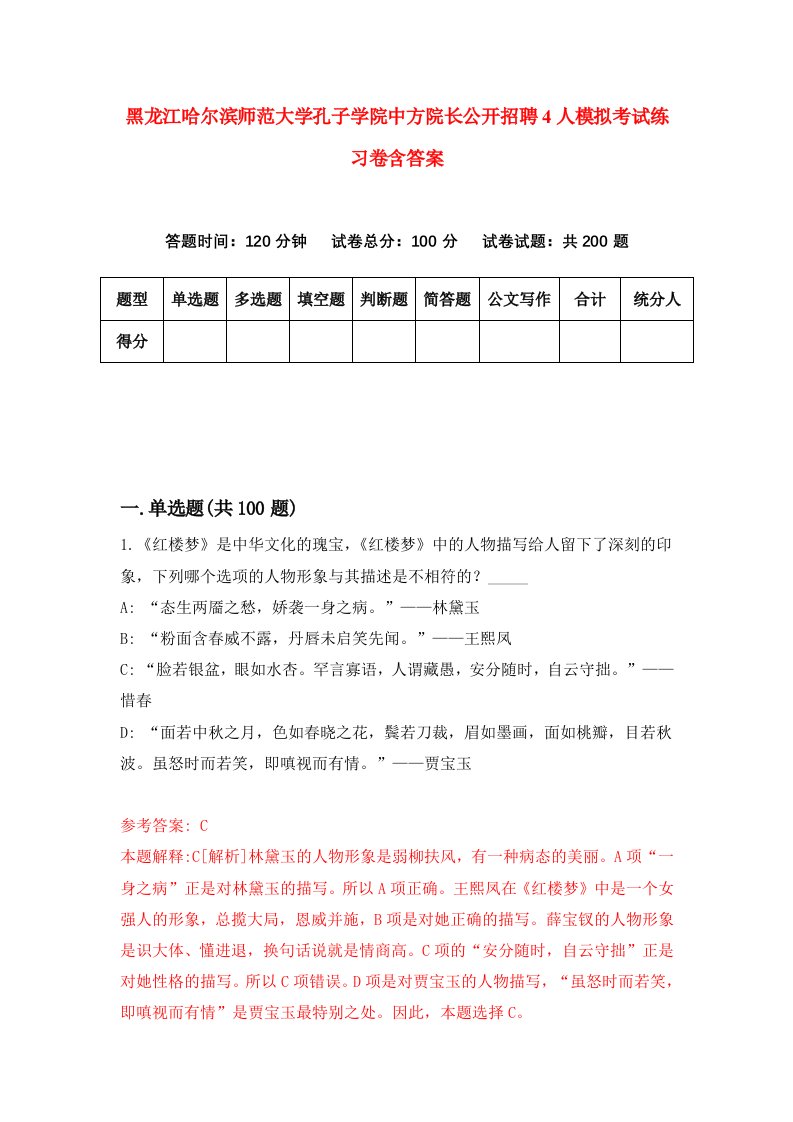 黑龙江哈尔滨师范大学孔子学院中方院长公开招聘4人模拟考试练习卷含答案

答题时间：120分钟　试卷总分：100分　试卷试题：共200题

| 题型 | 单选题 | 多选题 | 填空题 | 判断题 | 简答题 | 公文写作 | 合计 | 统分人 |
|---|---|---|---|---|---|---|---|---|
| 得分 |  |  |  |  |  |  |  |  |

一.单选题(共100题)

1.《红楼梦》是中华文化的瑰宝，《红楼梦》中的人物描写给人留下了深刻的印象，下列哪个选项的人物形象与其描述是不相符的？_____

A: “态生两靥之愁，娇袭一身之病。”——林黛玉

B: “粉面含春威不露，丹唇未启笑先闻。”——王熙凤

C: “脸若银盆，眼如水杏。罕言寡语，人谓藏愚，安分随时，自云守拙。”——惜春

D: “面若中秋之月，色如春晓之花，鬓若刀裁，眉如墨画，面如桃瓣，目若秋波。虽怒时而若笑，即嗔视而有情。”——贾宝玉

参考答案: C

本题解释:C[解析]林黛玉的人物形象是弱柳扶风，有一种病态的美丽。A项“一身之病”正是对林黛玉的描写。所以A项正确。王熙凤在《红楼梦》中是一个女强人的形象，总揽大局，恩威并施，B项是对她正确的描写。薛宝钗的人物形象是识大体、懂进退，换句话说就是情商高。C项的“安分随时，自云守拙”正是对她性格的描写。所以C项错误。D项是对贾宝玉的人物描写，“虽怒时而若笑，即嗔视而有情”是贾宝玉最特别之处。因此，本题选择C。